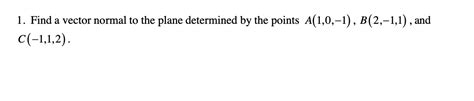 1. Find a vector normal to the plane determined by the points $A(1,0,-1)$, $B(2,-1,1)$, and $C(-1,1,2)$.